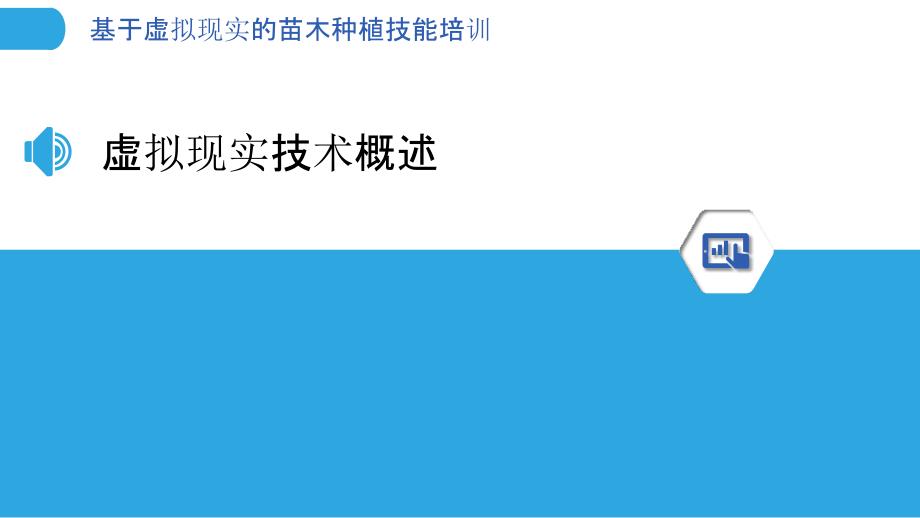 基于虚拟现实的苗木种植技能培训

虚拟现实技术概述